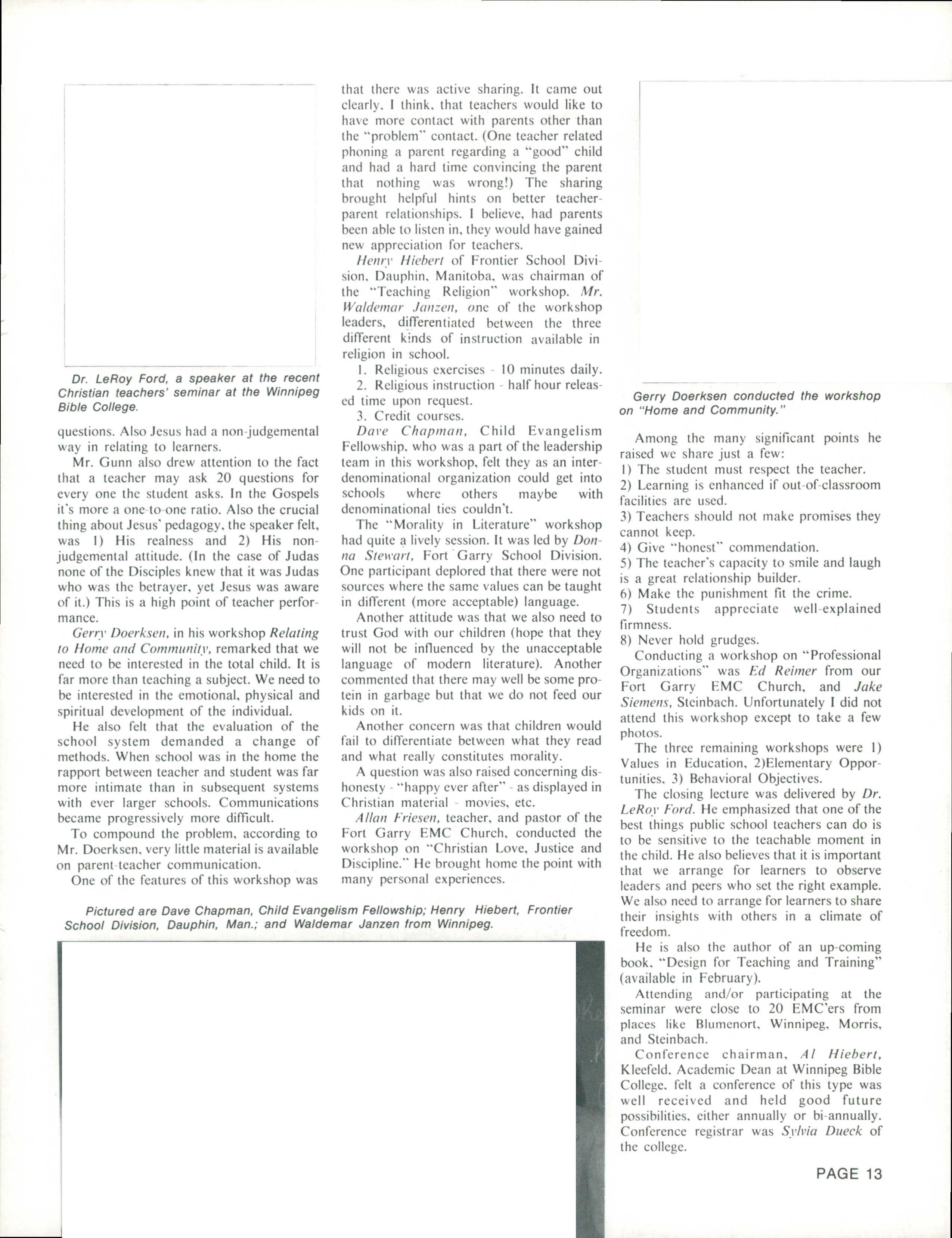 Dr. LeRoy Ford, a speaker at the recent Christian teachers' seminar at the Winnipeg Bible College.

questions. Also Jesus had a non-judgemental way in relating to learners.

Mr. Gunn also drew attention to the fact that a teacher may ask 20 questions for every one the student asks. In the Gospels it's more a one-to-one ratio. Also the crucial thing about Jesus' pedagogy, the speaker felt, was 1) His realness and 2) His non-judgemental attitude. (In the case of Judas none of the Disciples knew that it was Judas who was the betrayer, yet Jesus was aware of it.) This is a high point of teacher performance.

Gerry Doerksen, in his workshop Relating to Home and Community, remarked that we need to be interested in the total child. It is far more than teaching a subject. We need to be interested in the emotional, physical and spiritual development of the individual.

He also felt that the evaluation of the school system demanded a change of methods. When school was in the home the rapport between teacher and student was far more intimate than in subsequent systems with ever larger schools. Communications became progressively more difficult.

To compound the problem, according to Mr. Doerksen, very little material is available on parent-teacher communication.

One of the features of this workshop was that there was active sharing. It came out clearly, I think, that teachers would like to have more contact with parents other than the "problem" contact. (One teacher related phoning a parent regarding a "good" child and had a hard time convincing the parent that nothing was wrong!) The sharing brought helpful hints on better teacher-parent relationships. I believe, had parents been able to listen in, they would have gained new appreciation for teachers.

Henry Hiebert of Frontier School Division, Dauphin, Manitoba, was chairman of the "Teaching Religion" workshop. Mr. Waldemar Janzen, one of the workshop leaders, differentiated between the three different kinds of instruction available in religion in school.

1. Religious exercises - 10 minutes daily.
2. Religious instruction - half hour released time upon request.
3. Credit courses.

Dave Chapman, Child Evangelism Fellowship, who was a part of the leadership team in this workshop, felt they as an interdenominational organization could get into schools where others maybe with denominational ties couldn't.

The "Morality in Literature" workshop had quite a lively session. It was led by Donna Stewart, Fort Garry School Division. One participant deplored that there were not sources where the same values can be taught in different (more acceptable) language.

Another attitude was that we also need to trust God with our children (hope that they will not be influenced by the unacceptable language of modern literature). Another commented that there may well be some protein in garbage but that we do not feed our kids on it.

Another concern was that children would fail to differentiate between what they read and what really constitutes morality.

A question was also raised concerning dishonesty - "happy ever after" - as displayed in Christian material - movies, etc.

Allan Friesen, teacher, and pastor of the Fort Garry EMC Church, conducted the workshop on "Christian Love, Justice and Discipline." He brought home the point with many personal experiences.

Pictured are Dave Chapman, Child Evangelism Fellowship; Henry Hiebert, Frontier School Division, Dauphin, Man.; and Waldemar Janzen from Winnipeg.

Gerry Doerksen conducted the workshop on "Home and Community."

Among the many significant points he raised we share just a few:
1) The student must respect the teacher.
2) Learning is enhanced if out-of-classroom facilities are used.
3) Teachers should not make promises they cannot keep.
4) Give "honest" commendation.
5) The teacher's capacity to smile and laugh is a great relationship builder.
6) Make the punishment fit the crime.
7) Students appreciate well-explained firmness.
8) Never hold grudges.

Conducting a workshop on "Professional Organizations" was Ed Reimer from our Fort Garry EMC Church, and Jake Siemens, Steinbach. Unfortunately I did not attend this workshop except to take a few photos.

The three remaining workshops were 1) Values in Education, 2)Elementary Opportunities, 3) Behavioral Objectives.

The closing lecture was delivered by Dr. LeRoy Ford. He emphasized that one of the best things public school teachers can do is to be sensitive to the teachable moment in the child. He also believes that it is important that we arrange for learners to observe leaders and peers who set the right example. We also need to arrange for learners to share their insights with others in a climate of freedom.

He is also the author of an up-coming book, "Design for Teaching and Training" (available in February).

Attending and/or participating at the seminar were close to 20 EMC'ers from places like Blumenort, Winnipeg, Morris, and Steinbach.

Conference chairman, Al Hiebert, Kleefeld, Academic Dean at Winnipeg Bible College, felt a conference of this type was well received and held good future possibilities, either annually or bi-annually. Conference registrar was Sylvia Dueck of the college.

PAGE 13